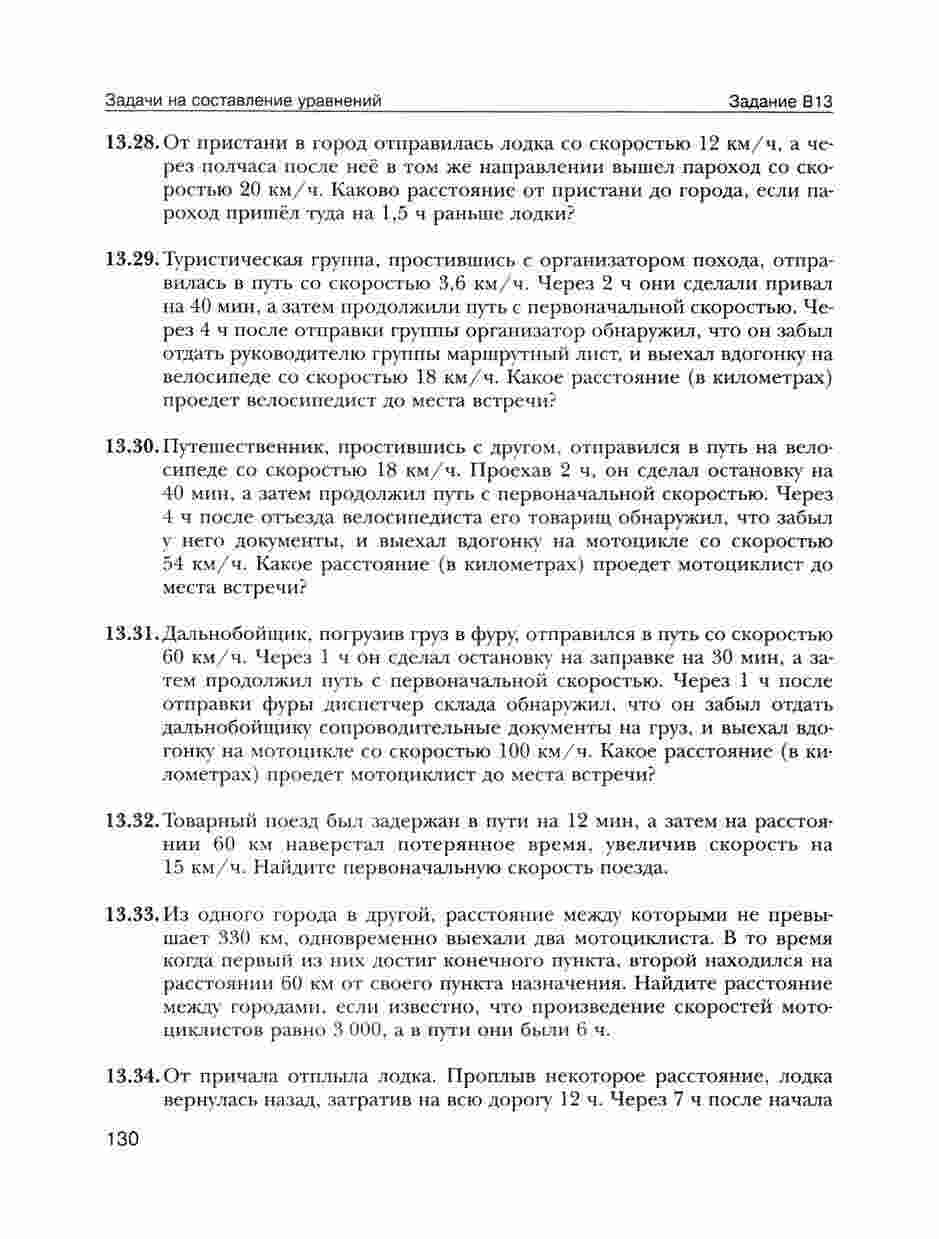 Задачи на составление уравнений

Задание В13

13.28. От пристани в город отправилась лодка со скоростью 12 км/ч, а через полчаса после неё в том же направлении вышел пароход со скоростью 20 км/ч. Каково расстояние от пристани до города, если пароход пришёл туда на 1,5 ч раньше лодки?

13.29. Туристическая группа, простившись с организатором похода, отправилась в путь со скоростью 3,6 км/ч. Через 2 ч они сделали привал на 40 мин, а затем продолжили путь с первоначальной скоростью. Через 4 ч после отправки группы организатор обнаружил, что он забыл отдать руководителю группы маршрутный лист, и выехал вдогонку на велосипеде со скоростью 18 км/ч. Какое расстояние (в километрах) проедет велосипедист до места встречи?

13.30. Путешественник, простившись с другом, отправился в путь на велосипеде со скоростью 18 км/ч. Проехав 2 ч, он сделал остановку на 40 мин, а затем продолжил путь с первоначальной скоростью. Через 4 ч после отъезда велосипедиста его товарищ обнаружил, что забыл у него документы, и выехал вдогонку на мотоцикле со скоростью 54 км/ч. Какое расстояние (в километрах) проедет мотоциклист до места встречи?

13.31. Дальнобойщик, погрузив груз в фуру, отправился в путь со скоростью 60 км/ч. Через 1 ч он сделал остановку на заправке на 30 мин, а затем продолжил путь с первоначальной скоростью. Через 1 ч после отправки фуры диспетчер склада обнаружил, что он забыл отдать дальнобойщику сопроводительные документы на груз, и выехал вдогонку на мотоцикле со скоростью 100 км/ч. Какое расстояние (в километрах) проедет мотоциклист до места встречи?

13.32. Товарный поезд был задержан в пути на 12 мин, а затем на расстоянии 60 км наверстал потерянное время, увеличив скорость на 15 км/ч. Найдите первоначальную скорость поезда.

13.33. Из одного города в другой, расстояние между которыми не превышает 330 км, одновременно выехали два мотоциклиста. В то время когда первый из них достиг конечного пункта, второй находился на расстоянии 60 км от своего пункта назначения. Найдите расстояние между городами, если известно, что произведение скоростей мотоциклистов равно 3 000, а в пути они были 6 ч.

13.34. От причала отплыла лодка. Проплыв некоторое расстояние, лодка вернулась назад, затратив на всю дорогу 12 ч. Через 7 ч после начала

130